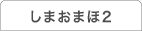 しまおまほ2